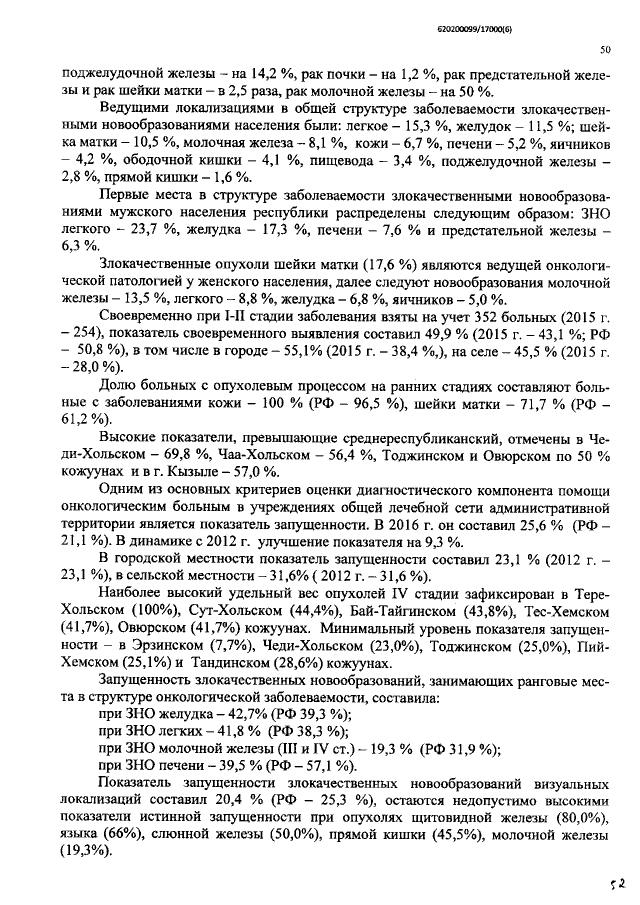 620200099/17000(6)

50

поджелудочной железы – на 14,2 %, рак почки – на 1,2 %, рак предстательной железы и рак шейки матки – в 2,5 раза, рак молочной железы – на 50 %.

Ведущими локализациями в общей структуре заболеваемости злокачественными новообразованиями населения были: легкое – 15,3 %, желудок – 11,5 %; шейка матки – 10,5 %, молочная железа – 8,1 %, кожи – 6,7 %, печени – 5,2 %, яичников – 4,2 %, ободочной кишки – 4,1 %, пищевода – 3,4 %, поджелудочной железы – 2,8 %, прямой кишки – 1,6 %.

Первые места в структуре заболеваемости злокачественными новообразованиями мужского населения республики распределены следующим образом: ЗНО легкого – 23,7 %, желудка – 17,3 %, печени – 7,6 % и предстательной железы – 6,3 %.

Злокачественные опухоли шейки матки (17,6 %) являются ведущей онкологической патологией у женского населения, далее следуют новообразования молочной железы – 13,5 %, легкого – 8,8 %, желудка – 6,8 %, яичников – 5,0 %.

Своевременно при I-II стадии заболевания взяты на учет 352 больных (2015 г. – 254), показатель своевременного выявления составил 49,9 % (2015 г. – 43,1 %; РФ – 50,8 %), в том числе в городе – 55,1% (2015 г. – 38,4 %,), на селе – 45,5 % (2015 г. – 28,0 %).

Долю больных с опухолевым процессом на ранних стадиях составляют больные с заболеваниями кожи – 100 % (РФ – 96,5 %), шейки матки – 71,7 % (РФ – 61,2 %).

Высокие показатели, превышающие среднереспубликанский, отмечены в Чеди-Хольском – 69,8 %, Чаа-Хольском – 56,4 %, Тоджинском и Овюрском по 50 % кожуунах и в г. Кызыле – 57,0 %.

Одним из основных критериев оценки диагностического компонента помощи онкологическим больным в учреждениях общей лечебной сети административной территории является показатель запущенности. В 2016 г. он составил 25,6 % (РФ – 21,1 %). В динамике с 2012 г. улучшение показателя на 9,3 %.

В городской местности показатель запущенности составил 23,1 % (2012 г. – 23,1 %), в сельской местности – 31,6% ( 2012 г. – 31,6 %).

Наиболее высокий удельный вес опухолей IV стадии зафиксирован в Тере-Хольском (100%), Сут-Хольском (44,4%), Бай-Тайгинском (43,8%), Тес-Хемском (41,7%), Овюрском (41,7%) кожуунах. Минимальный уровень показателя запущенности – в Эрзинском (7,7%), Чеди-Хольском (23,0%), Тоджинском (25,0%), Пий-Хемском (25,1%) и Тандинском (28,6%) кожуунах.

Запущенность злокачественных новообразований, занимающих ранговые места в структуре онкологической заболеваемости, составила:
при ЗНО желудка – 42,7% (РФ 39,3 %);
при ЗНО легких – 41,8 % (РФ 38,3 %);
при ЗНО молочной железы (III и IV ст.) – 19,3 % (РФ 31,9 %);
при ЗНО печени – 39,5 % (РФ – 57,1 %).

Показатель запущенности злокачественных новообразований визуальных локализаций составил 20,4 % (РФ – 25,3 %), остаются недопустимо высокими показатели истинной запущенности при опухолях щитовидной железы (80,0%), языка (66%), слюнной железы (50,0%), прямой кишки (45,5%), молочной железы (19,3%).

52